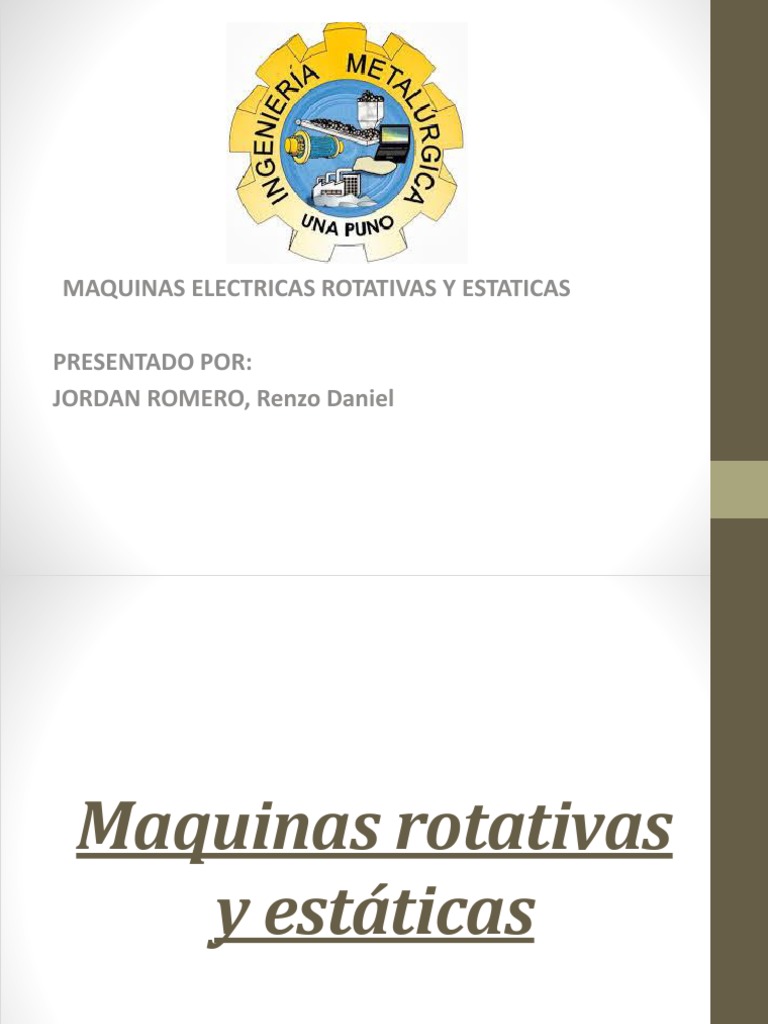 INGENIERÍA METALÚRGICA
UNA PUNO

MAQUINAS ELECTRICAS ROTATIVAS Y ESTATICAS

PRESENTADO POR:
JORDAN ROMERO, Renzo Daniel

Maquinas rotativas y estáticas